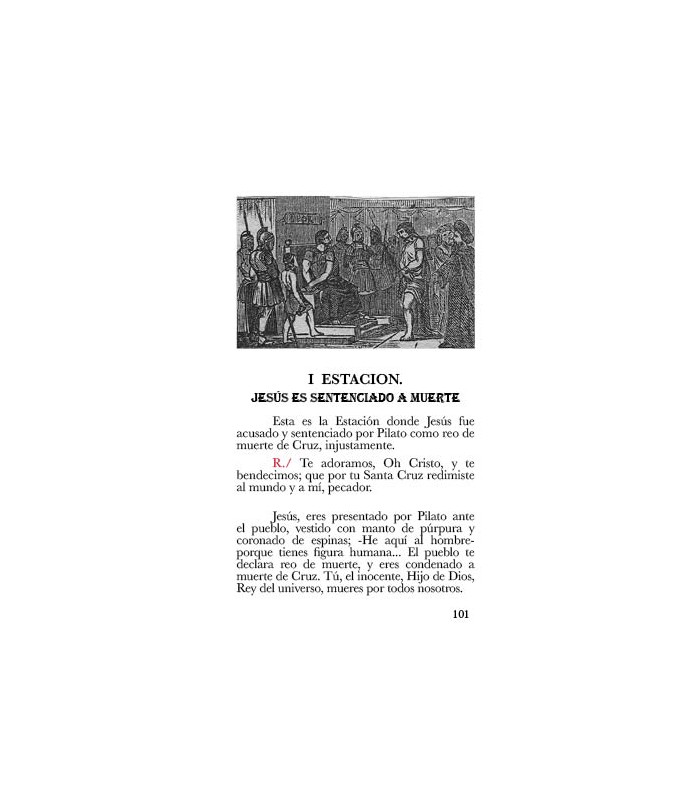 I ESTACION.

JESÚS ES SENTENCIADO A MUERTE

Esta es la Estación donde Jesús fue acusado y sentenciado por Pilato como reo de muerte de Cruz, injustamente.

R./ Te adoramos, Oh Cristo, y te bendecimos; que por tu Santa Cruz redimiste al mundo y a mí, pecador.

Jesús, eres presentado por Pilato ante el pueblo, vestido con manto de púrpura y coronado de espinas; -He aquí al hombre- porque tienes figura humana... El pueblo te declara reo de muerte, y eres condenado a muerte de Cruz. Tú, el inocente, Hijo de Dios, Rey del universo, mueres por todos nosotros.

101